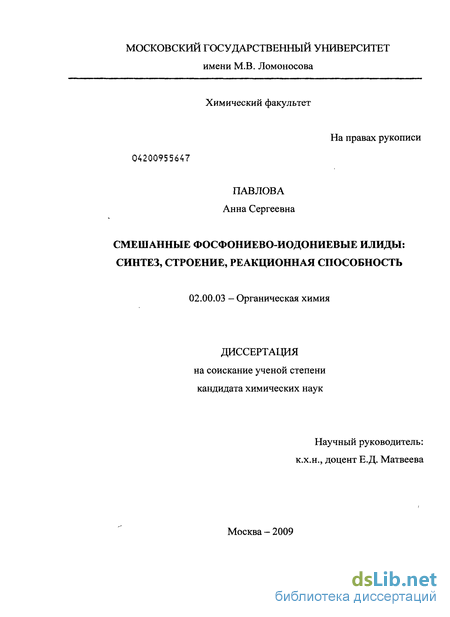 МОСКОВСКИЙ ГОСУДАРСТВЕННЫЙ УНИВЕРСИТЕТ
имени М.В. Ломоносова

Химический факультет

На правах рукописи

04200955647

ПАВЛОВА
Анна Сергеевна

СМЕШАННЫЕ ФОСФОНИЕВО-ИОДОНИЕВЫЕ ИЛИДЫ: СИНТЕЗ, СТРОЕНИЕ, РЕАКЦИОННАЯ СПОСОБНОСТЬ

02.00.03 – Органическая химия

ДИССЕРТАЦИЯ
на соискание ученой степени
кандидата химических наук

Научный руководитель:
к.х.н., доцент Е.Д. Матвеева

Москва – 2009

dsLib.net
библиотека диссертаций